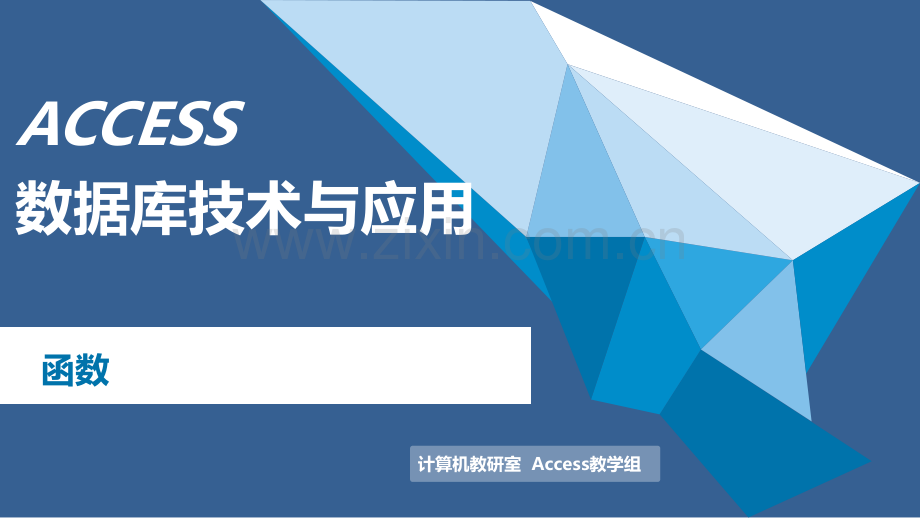 ACCESS
数据库技术与应用

www.zixin.com.cn

函数

计算机教研室 Access教学组